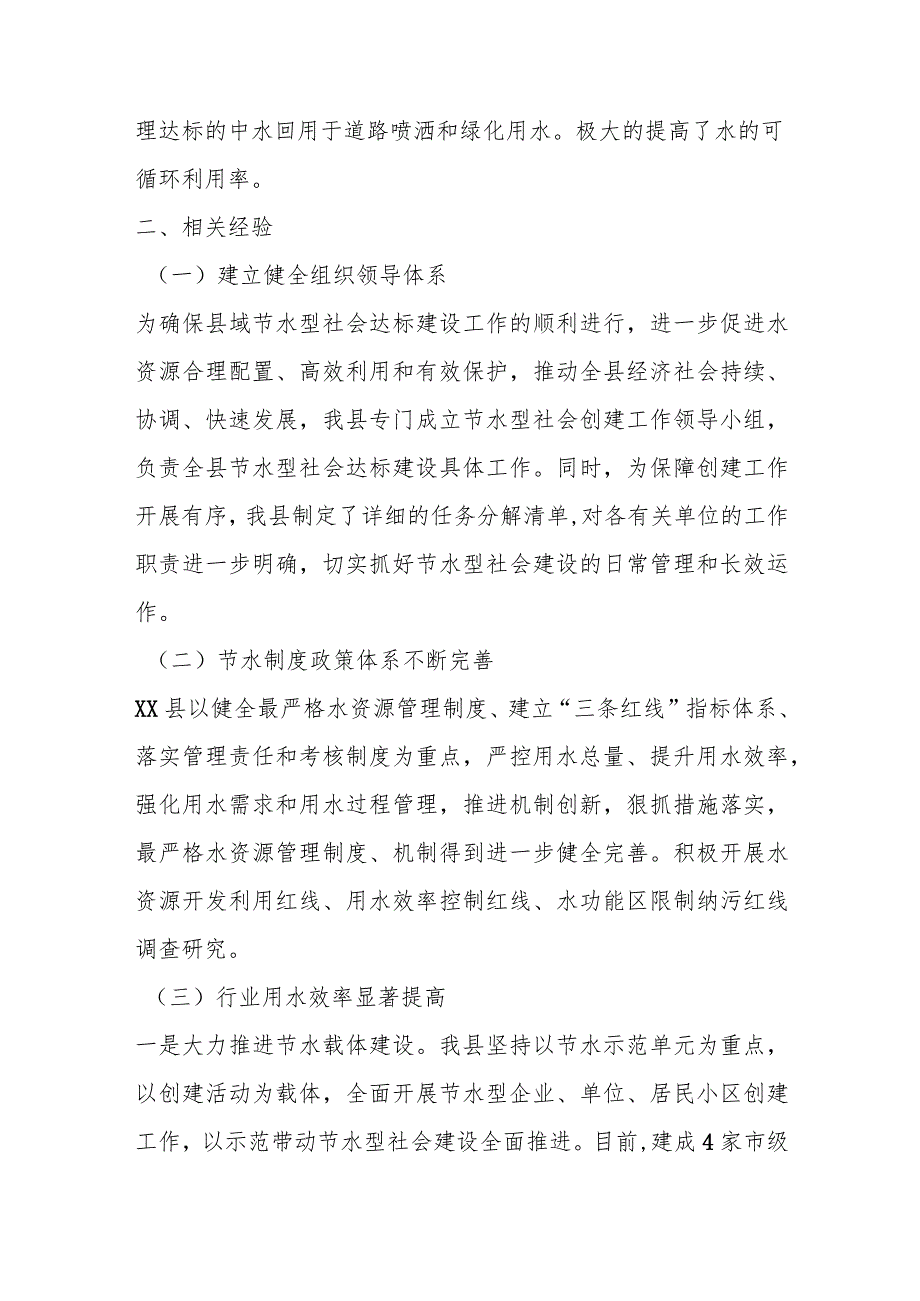 理达标的中水回用于道路喷洒和绿化用水。极大的提高了水的可循环利用率。

二、相关经验

（一）建立健全组织领导体系

为确保县域节水型社会达标建设工作的顺利进行，进一步促进水资源合理配置、高效利用和有效保护，推动全县经济社会持续、协调、快速发展，我县专门成立节水型社会创建工作领导小组，负责全县节水型社会达标建设具体工作。同时，为保障创建工作开展有序，我县制定了详细的任务分解清单，对各有关单位的工作职责进一步明确，切实抓好节水型社会建设的日常管理和长效运作。

（二）节水制度政策体系不断完善

XX县以健全最严格水资源管理制度、建立“三条红线”指标体系、落实管理责任和考核制度为重点，严控用水总量、提升用水效率，强化用水需求和用水过程管理，推进机制创新，狠抓措施落实，最严格水资源管理制度、机制得到进一步健全完善。积极开展水资源开发利用红线、用水效率控制红线、水功能区限制纳污红线调查研究。

（三）行业用水效率显著提高

一是大力推进节水载体建设。我县坚持以节水示范单元为重点，以创建活动为载体，全面开展节水型企业、单位、居民小区创建工作，以示范带动节水型社会建设全面推进。目前，建成4家市级